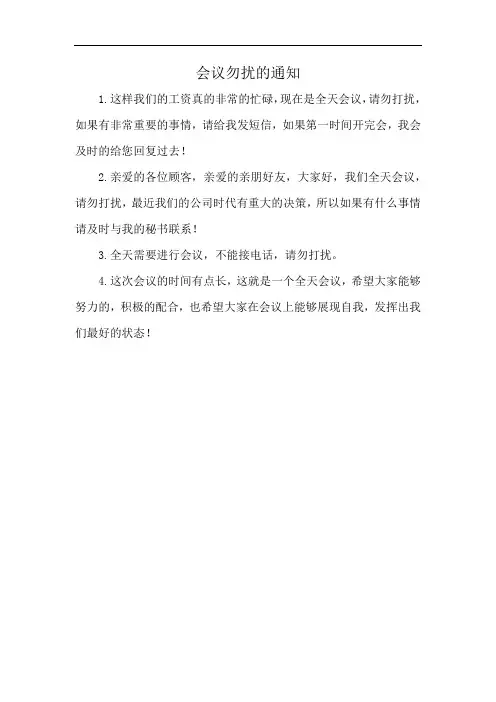 会议勿扰的通知

1.这样我们的工资真的非常的忙碌，现在是全天会议，请勿打扰，如果有非常重要的事情，请给我发短信，如果第一时间开完会，我会及时的给您回复过去！

2.亲爱的各位顾客，亲爱的亲朋好友，大家好，我们全天会议，请勿打扰，最近我们的公司时代有重大的决策，所以如果有什么事情请及时与我的秘书联系！

3.全天需要进行会议，不能接电话，请勿打扰。

4.这次会议的时间有点长，这就是一个全天会议，希望大家能够努力的，积极的配合，也希望大家在会议上能够展现自我，发挥出我们最好的状态！